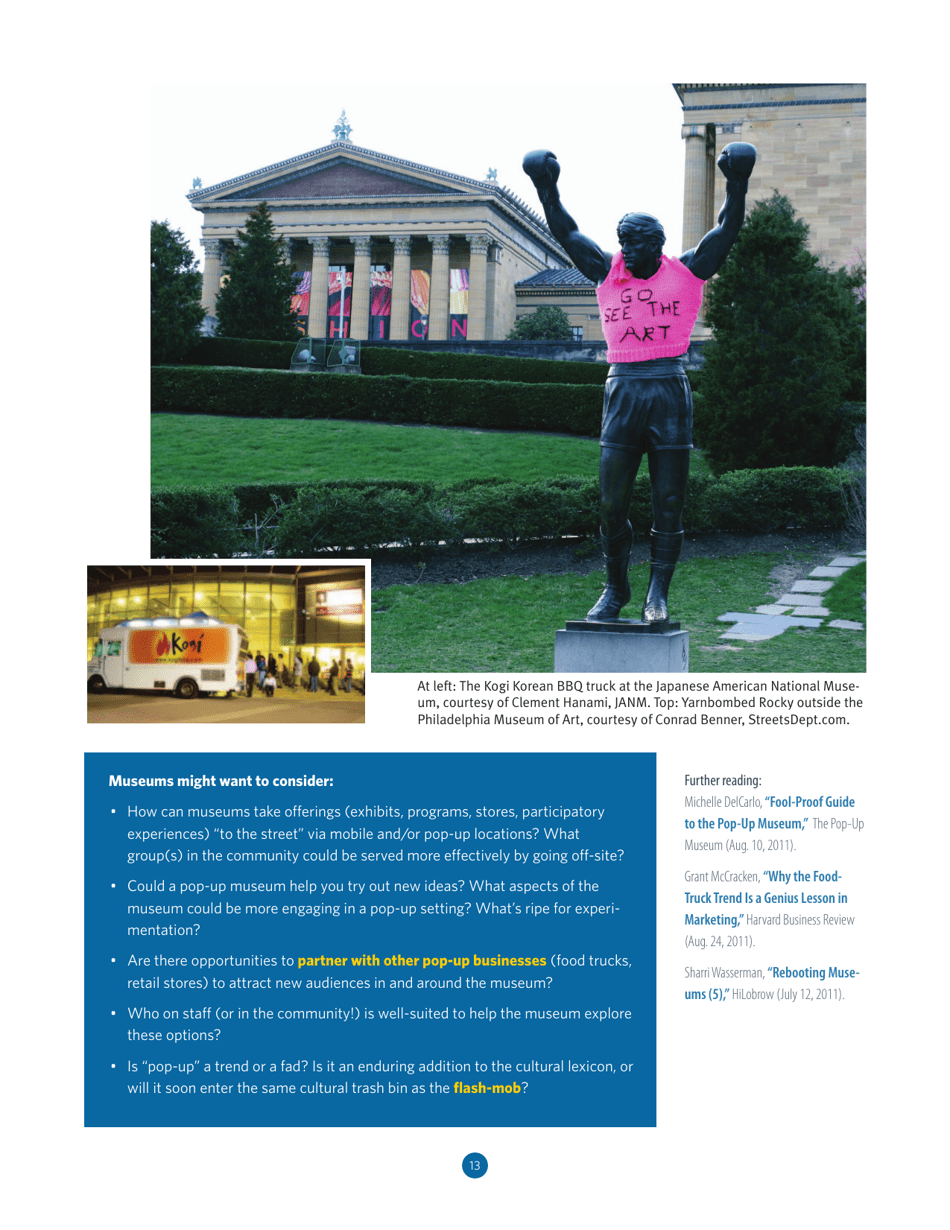 GO SEE THE ART

Kogi

At left: The Kogi Korean BBQ truck at the Japanese American National Museum, courtesy of Clement Hanami, JANM. Top: Yarnbombed Rocky outside the Philadelphia Museum of Art, courtesy of Conrad Benner, StreetsDept.com.

Museums might want to consider:

• How can museums take offerings (exhibits, programs, stores, participatory experiences) "to the street" via mobile and/or pop-up locations? What group(s) in the community could be served more effectively by going off-site?

• Could a pop-up museum help you try out new ideas? What aspects of the museum could be more engaging in a pop-up setting? What's ripe for experimentation?

• Are there opportunities to partner with other pop-up businesses (food trucks, retail stores) to attract new audiences in and around the museum?

• Who on staff (or in the community!) is well-suited to help the museum explore these options?

• Is "pop-up" a trend or a fad? Is it an enduring addition to the cultural lexicon, or will it soon enter the same cultural trash bin as the flash-mob?

Further reading:
Michelle DelCarlo, "Fool-Proof Guide to the Pop-Up Museum," The Pop-Up Museum (Aug. 10, 2011).

Grant McCracken, "Why the Food-Truck Trend Is a Genius Lesson in Marketing," Harvard Business Review (Aug. 24, 2011).

Sharri Wasserman, "Rebooting Museums (5)," HiLobrow (July 12, 2011).

13